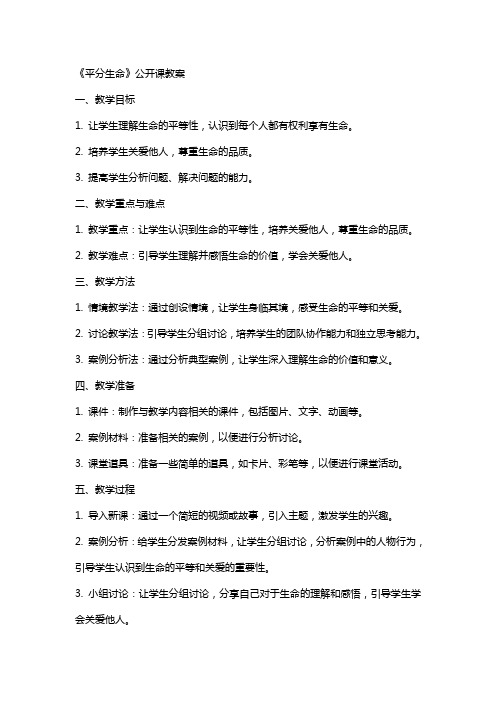 《平分生命》公开课教案

一、教学目标

1. 让学生理解生命的平等性，认识到每个人都有权利享有生命。

2. 培养学生关爱他人，尊重生命的品质。

3. 提高学生分析问题、解决问题的能力。

二、教学重点与难点

1. 教学重点：让学生认识到生命的平等性，培养关爱他人，尊重生命的品质。

2. 教学难点：引导学生理解并感悟生命的价值，学会关爱他人。

三、教学方法

1. 情境教学法：通过创设情境，让学生身临其境，感受生命的平等和关爱。

2. 讨论教学法：引导学生分组讨论，培养学生的团队协作能力和独立思考能力。

3. 案例分析法：通过分析典型案例，让学生深入理解生命的价值和意义。

四、教学准备

1. 课件：制作与教学内容相关的课件，包括图片、文字、动画等。

2. 案例材料：准备相关的案例，以便进行分析讨论。

3. 课堂道具：准备一些简单的道具，如卡片、彩笔等，以便进行课堂活动。

五、教学过程

1. 导入新课：通过一个简短的视频或故事，引入主题，激发学生的兴趣。

2. 案例分析：给学生分发案例材料，让学生分组讨论，分析案例中的人物行为，引导学生认识到生命的平等和关爱的重要性。

3. 小组讨论：让学生分组讨论，分享自己对于生命的理解和感悟，引导学生学会关爱他人。